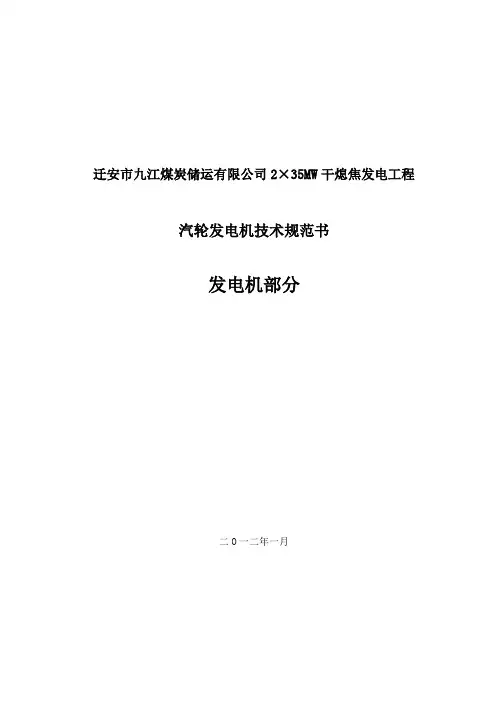 迁安市九江煤炭储运有限公司2×35MW干熄焦发电工程

汽轮发电机技术规范书

发电机部分

二0一二年一月